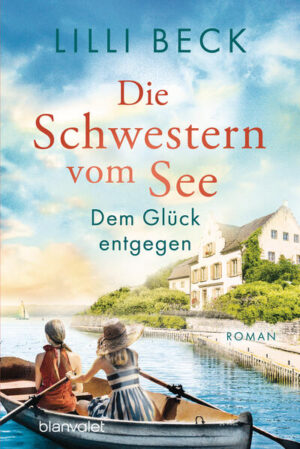 LILLI BECK

Die Schwestern vom See

Dem Glück entgegen

ROMAN

blanvalet